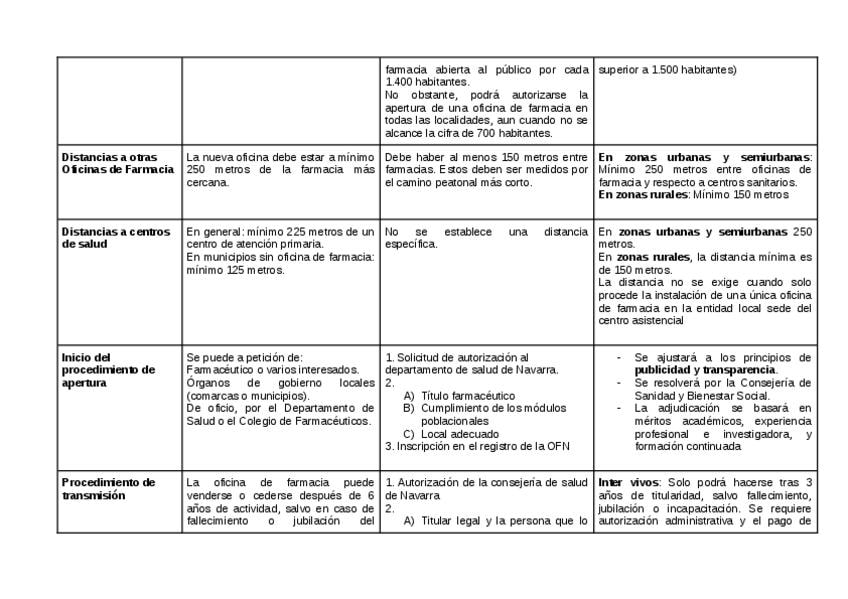 | | | | |
|---|---|---|---|
| | | farmacia abierta al público por cada 1.400 habitantes. No obstante, podrá autorizarse la apertura de una oficina de farmacia en todas las localidades, aun cuando no se alcance la cifra de 700 habitantes. | superior a 1.500 habitantes) |
| **Distancias a otras Oficinas de Farmacia** | La nueva oficina debe estar a mínimo 250 metros de la farmacia más cercana. | Debe haber al menos 150 metros entre farmacias. Estos deben ser medidos por el camino peatonal más corto. | **En zonas urbanas y semiurbanas**: Mínimo 250 metros entre oficinas de farmacia y respecto a centros sanitarios. **En zonas rurales**: Mínimo 150 metros |
| **Distancias a centros de salud** | En general: mínimo 225 metros de un centro de atención primaria. En municipios sin oficina de farmacia: mínimo 125 metros. | No se establece una distancia específica. | En **zonas urbanas y semiurbanas** 250 metros. En **zonas rurales**, la distancia mínima es de 150 metros. La distancia no se exige cuando solo procede la instalación de una única oficina de farmacia en la entidad local sede del centro asistencial |
| **Inicio del procedimiento de apertura** | Se puede a petición de: Farmacéutico o varios interesados. Órganos de gobierno locales (comarcas o municipios). De oficio, por el Departamento de Salud o el Colegio de Farmacéuticos. | 1. Solicitud de autorización al departamento de salud de Navarra. 2. A) Título farmacéutico B) Cumplimiento de los módulos poblacionales C) Local adecuado 3. Inscripción en el registro de la OFN | - Se ajustará a los principios de **publicidad y transparencia**. - Se resolverá por la Consejería de Sanidad y Bienestar Social. - La adjudicación se basará en méritos académicos, experiencia profesional e investigadora, y formación continuada |
| **Procedimiento de transmisión** | La oficina de farmacia puede venderse o cederse después de 6 años de actividad, salvo en caso de fallecimiento o jubilación del | 1. Autorización de la consejería de salud de Navarra 2. A) Titular legal y la persona que lo | **Inter vivos**: Solo podrá hacerse tras 3 años de titularidad, salvo fallecimiento, jubilación o incapacitación. Se requiere autorización administrativa y el pago de |